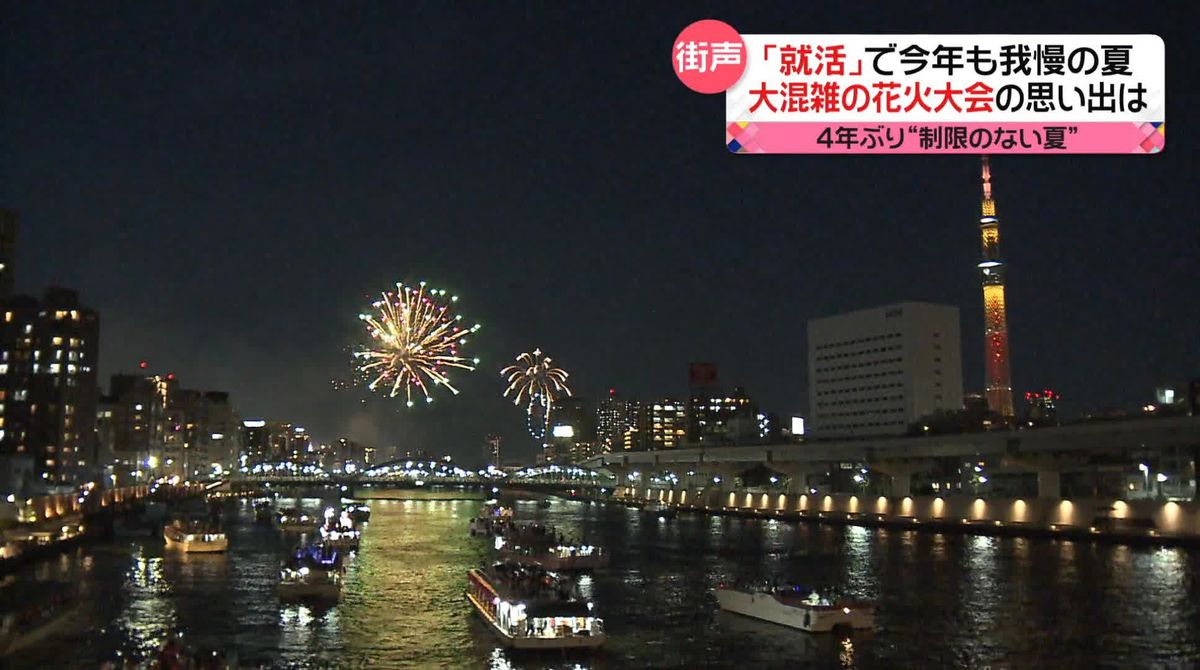 街声

「就活」で今年も我慢の夏
大混雑の花火大会の思い出は

4年ぶり“制限のない夏”